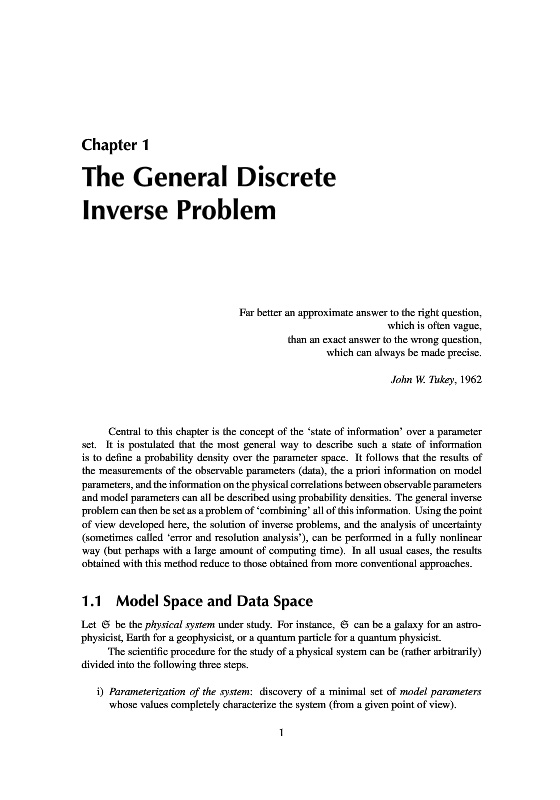 Chapter 1

The General Discrete Inverse Problem

Far better an approximate answer to the right question,
which is often vague,
than an exact answer to the wrong question,
which can always be made precise.

John W. Tukey, 1962

Central to this chapter is the concept of the 'state of information' over a parameter set. It is postulated that the most general way to describe such a state of information is to define a probability density over the parameter space. It follows that the results of the measurements of the observable parameters (data), the a priori information on model parameters, and the information on the physical correlations between observable parameters and model parameters can all be described using probability densities. The general inverse problem can then be set as a problem of 'combining' all of this information. Using the point of view developed here, the solution of inverse problems, and the analysis of uncertainty (sometimes called 'error and resolution analysis'), can be performed in a fully nonlinear way (but perhaps with a large amount of computing time). In all usual cases, the results obtained with this method reduce to those obtained from more conventional approaches.

1.1 Model Space and Data Space

Let $\mathfrak{S}$ be the physical system under study. For instance, $\mathfrak{S}$ can be a galaxy for an astrophysicist, Earth for a geophysicist, or a quantum particle for a quantum physicist.

The scientific procedure for the study of a physical system can be (rather arbitrarily) divided into the following three steps.

i) Parameterization of the system: discovery of a minimal set of model parameters whose values completely characterize the system (from a given point of view).

1